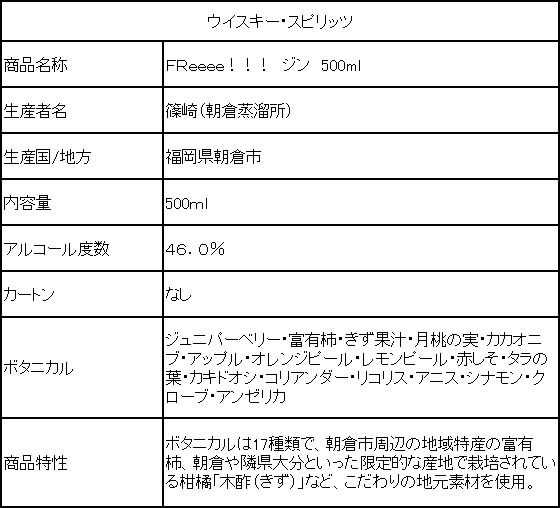 | ウイスキー・スピリッツ | |
|---|---|
| 商品名称 | FReeee！！！　ジン　500ml |
| 生産者名 | 篠崎（朝倉蒸溜所） |
| 生産国/地方 | 福岡県朝倉市 |
| 内容量 | 500ml |
| アルコール度数 | 46．0％ |
| カートン | なし |
| ボタニカル | ジュニパーベリー・富有柿・きず果汁・月桃の実・カカオニブ・アップル・オレンジピール・レモンピール・赤しそ・タラの葉・カキドオシ・コリアンダー・リコリス・アニス・シナモン・クローブ・アンゼリカ |
| 商品特性 | ボタニカルは17種類で、朝倉市周辺の地域特産の富有柿、朝倉や隣県大分といった限定的な産地で栽培されている柑橘「木酢（きず）」など、こだわりの地元素材を使用。 |